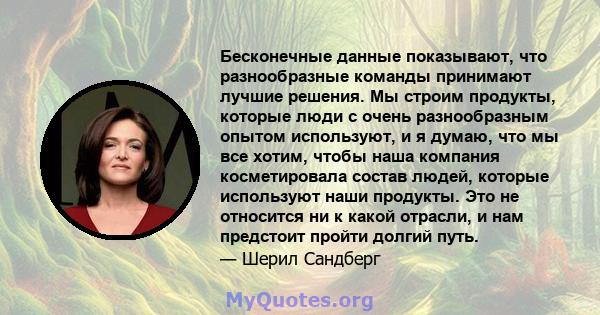 Бесконечные данные показывают, что разнообразные команды принимают лучшие решения. Мы строим продукты, которые люди с очень разнообразным опытом используют, и я думаю, что мы все хотим, чтобы наша компания косметировала состав людей, которые используют наши продукты. Это не относится ни к какой отрасли, и нам предстоит пройти долгий путь.
— Шерил Сандберг

MyQuotes.org